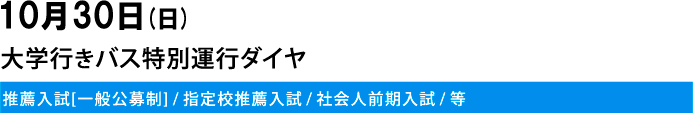 10月30日(日)

大学行きバス特別運行ダイヤ

推薦入試[一般公募制] / 指定校推薦入試 / 社会人前期入試 / 等